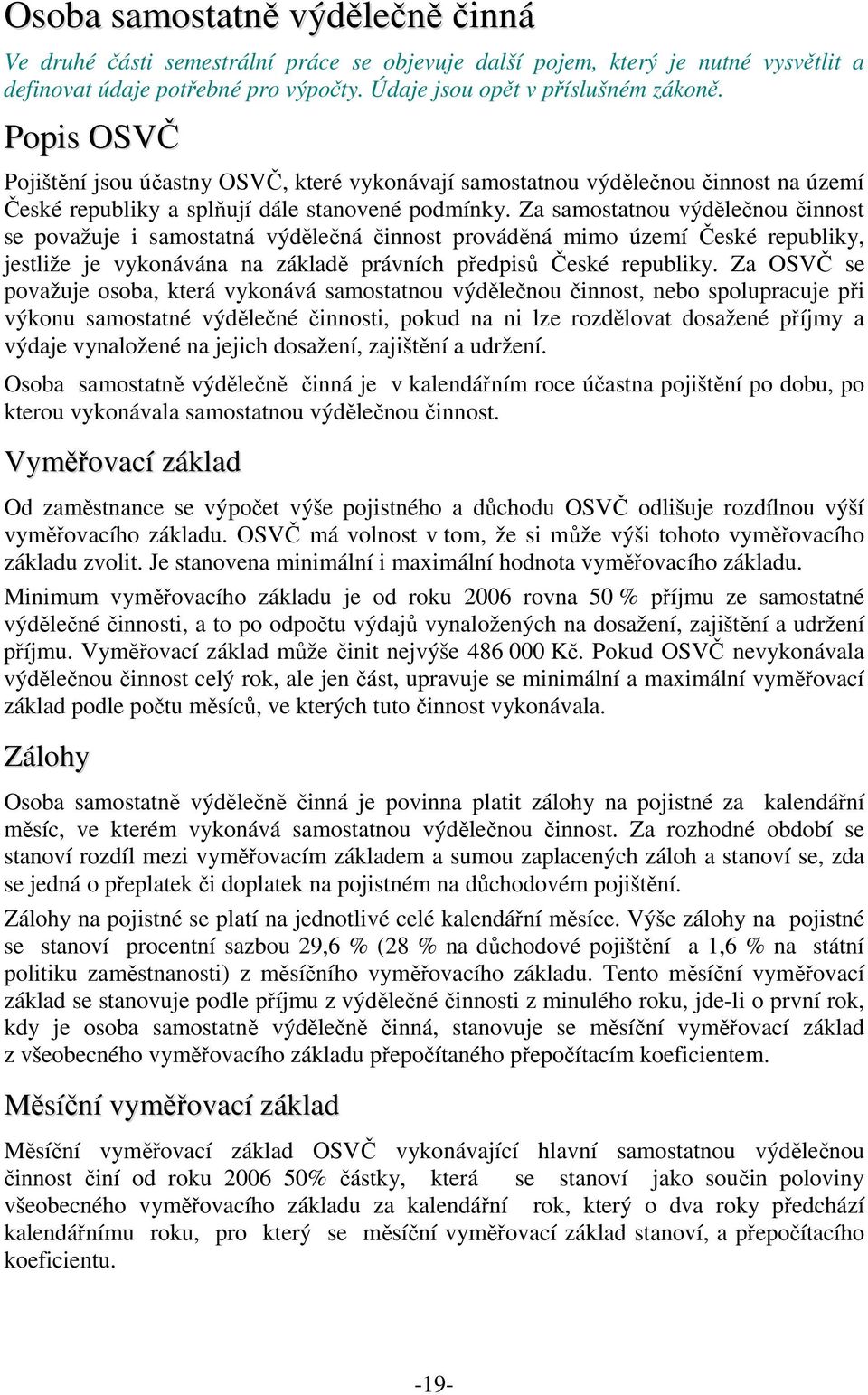 Osoba samostatně výdělečně činná

Ve druhé části semestrální práce se objevuje další pojem, který je nutné vysvětlit a definovat údaje potřebné pro výpočty. Údaje jsou opět v příslušném zákoně.

Popis OSVČ

Pojištění jsou účastny OSVČ, které vykonávají samostatnou výdělečnou činnost na území České republiky a splňují dále stanovené podmínky. Za samostatnou výdělečnou činnost se považuje i samostatná výdělečná činnost prováděná mimo území České republiky, jestliže je vykonávána na základě právních předpisů České republiky. Za OSVČ se považuje osoba, která vykonává samostatnou výdělečnou činnost, nebo spolupracuje při výkonu samostatné výdělečné činnosti, pokud na ni lze rozdělovat dosažené příjmy a výdaje vynaložené na jejich dosažení, zajištění a udržení.

Osoba samostatně výdělečně činná je v kalendářním roce účastna pojištění po dobu, po kterou vykonávala samostatnou výdělečnou činnost.

Vyměřovací základ

Od zaměstnance se výpočet výše pojistného a důchodu OSVČ odlišuje rozdílnou výší vyměřovacího základu. OSVČ má volnost v tom, že si může výši tohoto vyměřovacího základu zvolit. Je stanovena minimální i maximální hodnota vyměřovacího základu.

Minimum vyměřovacího základu je od roku 2006 rovna 50 % příjmu ze samostatné výdělečné činnosti, a to po odpočtu výdajů vynaložených na dosažení, zajištění a udržení příjmu. Vyměřovací základ může činit nejvýše 486 000 Kč. Pokud OSVČ nevykonávala výdělečnou činnost celý rok, ale jen část, upravuje se minimální a maximální vyměřovací základ podle počtu měsíců, ve kterých tuto činnost vykonávala.

Zálohy

Osoba samostatně výdělečně činná je povinna platit zálohy na pojistné za kalendářní měsíc, ve kterém vykonává samostatnou výdělečnou činnost. Za rozhodné období se stanoví rozdíl mezi vyměřovacím základem a sumou zaplacených záloh a stanoví se, zda se jedná o přeplatek či doplatek na pojistném na důchodovém pojištění.

Zálohy na pojistné se platí na jednotlivé celé kalendářní měsíce. Výše zálohy na pojistné se stanoví procentní sazbou 29,6 % (28 % na důchodové pojištění a 1,6 % na státní politiku zaměstnanosti) z měsíčního vyměřovacího základu. Tento měsíční vyměřovací základ se stanovuje podle příjmu z výdělečné činnosti z minulého roku, jde-li o první rok, kdy je osoba samostatně výdělečně činná, stanovuje se měsíční vyměřovací základ z všeobecného vyměřovacího základu přepočítaného přepočítacím koeficientem.

Měsíční vyměřovací základ

Měsíční vyměřovací základ OSVČ vykonávající hlavní samostatnou výdělečnou činnost činí od roku 2006 50% částky, která se stanoví jako součin poloviny všeobecného vyměřovacího základu za kalendářní rok, který o dva roky předchází kalendářnímu roku, pro který se měsíční vyměřovací základ stanoví, a přepočítacího koeficientu.

-19-